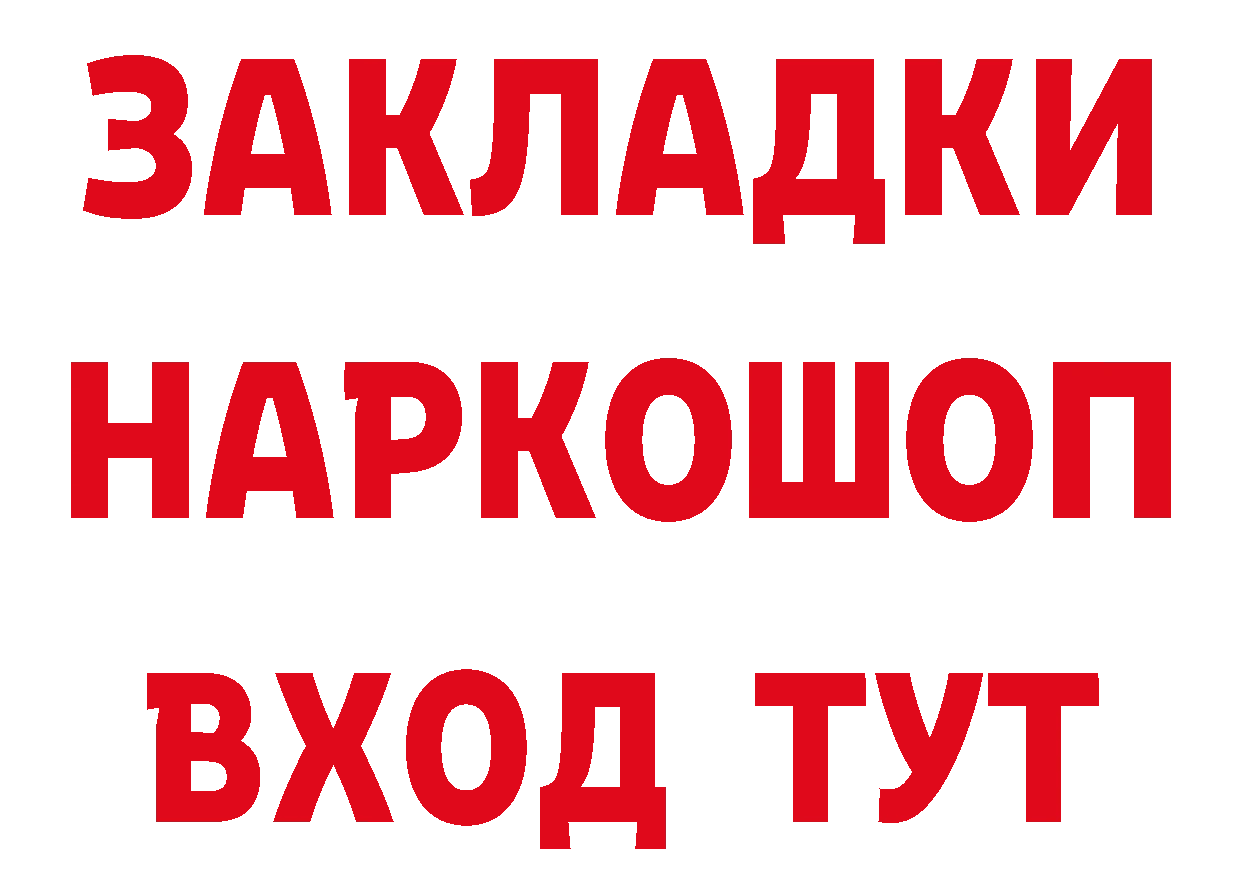 ЗАКЛАДКИ НАРКОШОП ВХОД ТУТ